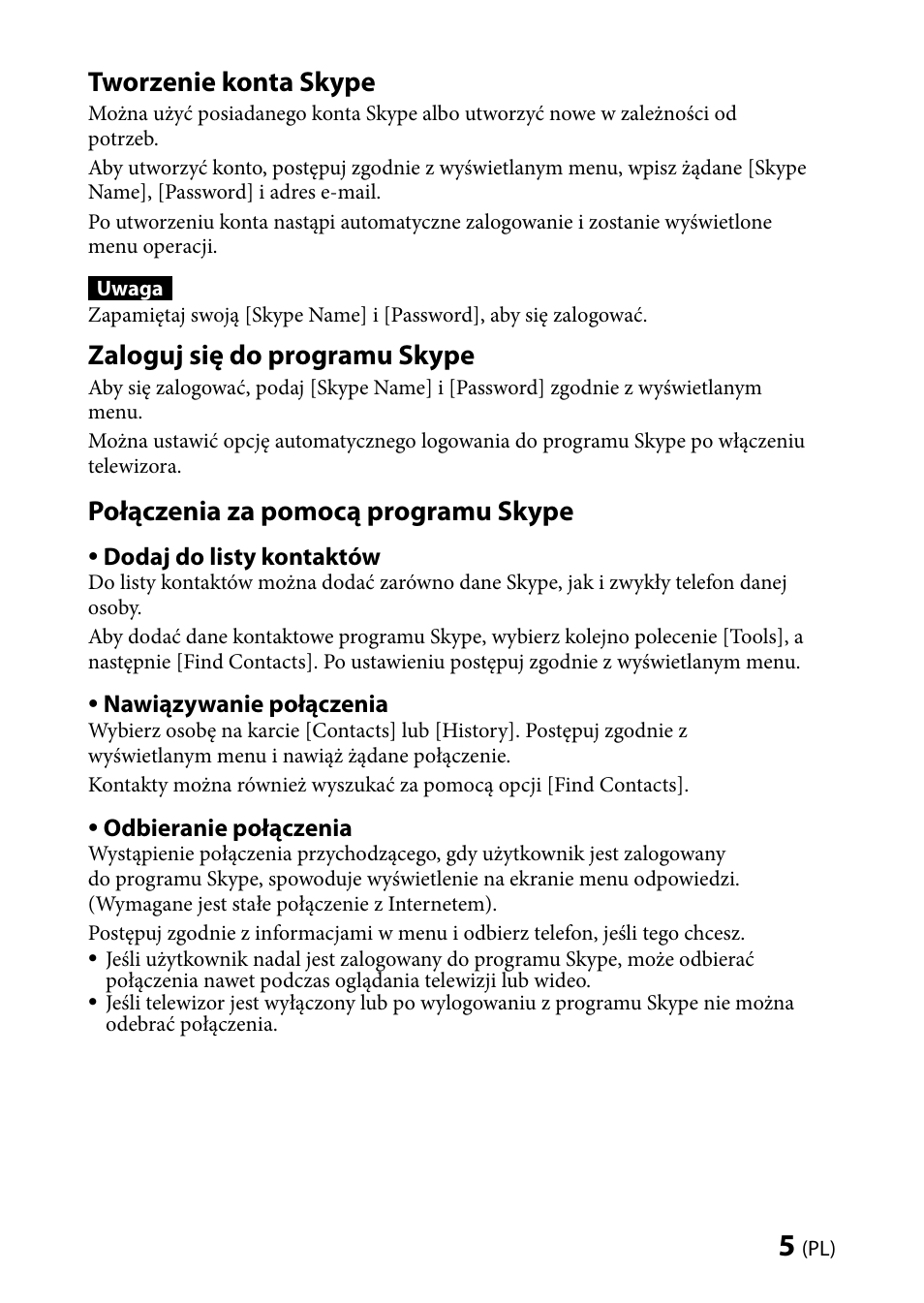 Tworzenie konta Skype

Można użyć posiadanego konta Skype albo utworzyć nowe w zależności od potrzeb.

Aby utworzyć konto, postępuj zgodnie z wyświetlanym menu, wpisz żądane [Skype Name], [Password] i adres e-mail.

Po utworzeniu konta nastąpi automatyczne zalogowanie i zostanie wyświetlone menu operacji.

Uwaga

Zapamiętaj swoją [Skype Name] i [Password], aby się zalogować.

Zaloguj się do programu Skype

Aby się zalogować, podaj [Skype Name] i [Password] zgodnie z wyświetlanym menu.

Można ustawić opcję automatycznego logowania do programu Skype po włączeniu telewizora.

Połączenia za pomocą programu Skype

• Dodaj do listy kontaktów

Do listy kontaktów można dodać zarówno dane Skype, jak i zwykły telefon danej osoby.

Aby dodać dane kontaktowe programu Skype, wybierz kolejno polecenie [Tools], a następnie [Find Contacts]. Po ustawieniu postępuj zgodnie z wyświetlanym menu.

• Nawiązywanie połączenia

Wybierz osobę na karcie [Contacts] lub [History]. Postępuj zgodnie z wyświetlanym menu i nawiąż żądane połączenie.

Kontakty można również wyszukać za pomocą opcji [Find Contacts].

• Odbieranie połączenia

Wystąpienie połączenia przychodzącego, gdy użytkownik jest zalogowany do programu Skype, spowoduje wyświetlenie na ekranie menu odpowiedzi. (Wymagane jest stałe połączenie z Internetem).

Postępuj zgodnie z informacjami w menu i odbierz telefon, jeśli tego chcesz.

• Jeśli użytkownik nadal jest zalogowany do programu Skype, może odbierać połączenia nawet podczas oglądania telewizji lub wideo.
• Jeśli telewizor jest wyłączony lub po wylogowaniu z programu Skype nie można odebrać połączenia.

5 (PL)